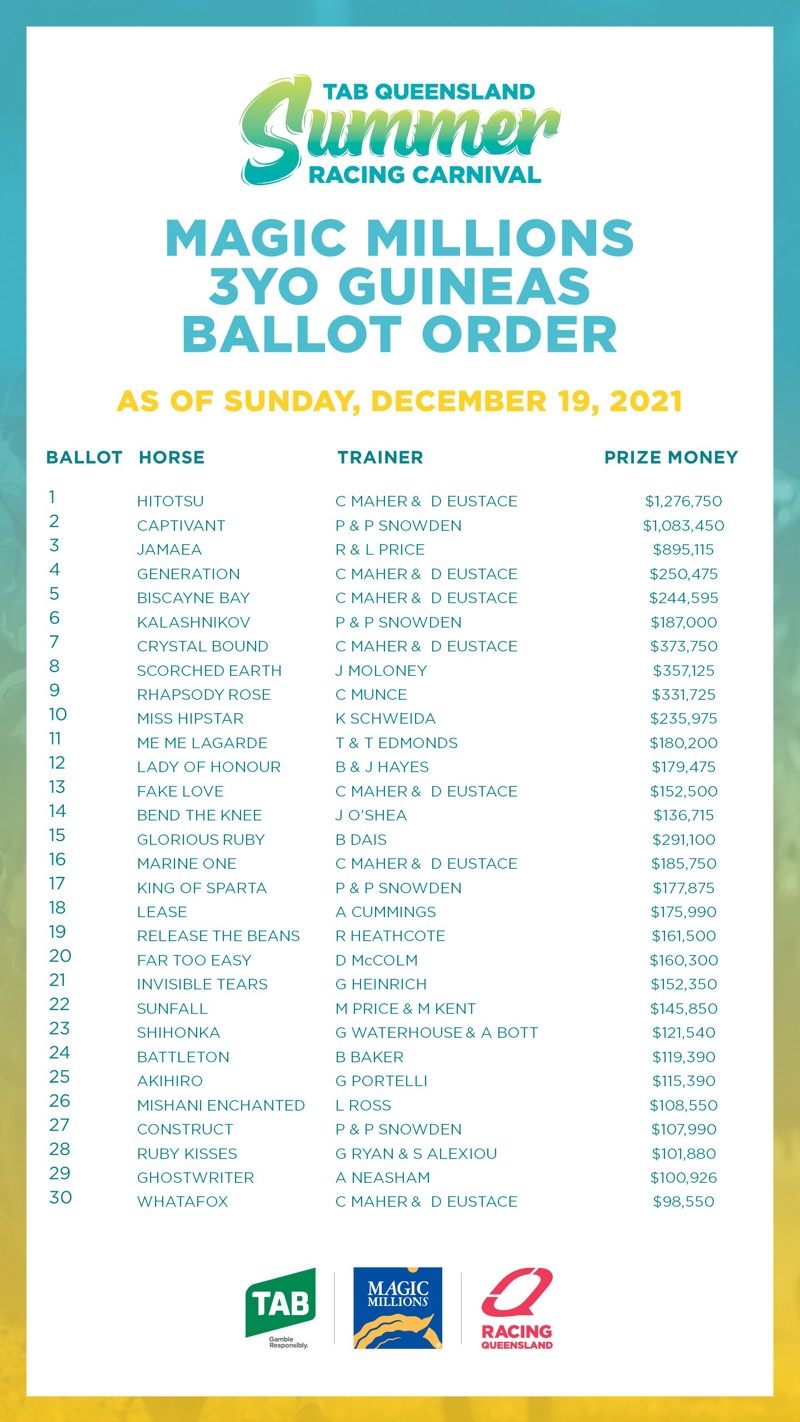 TAB QUEENSLAND
Summer
RACING CARNIVAL

MAGIC MILLIONS 3YO GUINEAS BALLOT ORDER

AS OF SUNDAY, DECEMBER 19, 2021

| BALLOT | HORSE | TRAINER | PRIZE MONEY |
|---|---|---|---|
| 1 | HITOTSU | C MAHER & D EUSTACE | $1,276,750 |
| 2 | CAPTIVANT | P & P SNOWDEN | $1,083,450 |
| 3 | JAMAEA | R & L PRICE | $895,115 |
| 4 | GENERATION | C MAHER & D EUSTACE | $250,475 |
| 5 | BISCAYNE BAY | C MAHER & D EUSTACE | $244,595 |
| 6 | KALASHNIKOV | P & P SNOWDEN | $187,000 |
| 7 | CRYSTAL BOUND | C MAHER & D EUSTACE | $373,750 |
| 8 | SCORCHED EARTH | J MOLONEY | $357,125 |
| 9 | RHAPSODY ROSE | C MUNCE | $331,725 |
| 10 | MISS HIPSTAR | K SCHWEIDA | $235,975 |
| 11 | ME ME LAGARDE | T & T EDMONDS | $180,200 |
| 12 | LADY OF HONOUR | B & J HAYES | $179,475 |
| 13 | FAKE LOVE | C MAHER & D EUSTACE | $152,500 |
| 14 | BEND THE KNEE | J O'SHEA | $136,715 |
| 15 | GLORIOUS RUBY | B DAIS | $291,100 |
| 16 | MARINE ONE | C MAHER & D EUSTACE | $185,750 |
| 17 | KING OF SPARTA | P & P SNOWDEN | $177,875 |
| 18 | LEASE | A CUMMINGS | $175,990 |
| 19 | RELEASE THE BEANS | R HEATHCOTE | $161,500 |
| 20 | FAR TOO EASY | D McCOLM | $160,300 |
| 21 | INVISIBLE TEARS | G HEINRICH | $152,350 |
| 22 | SUNFALL | M PRICE & M KENT | $145,850 |
| 23 | SHIHONKA | G WATERHOUSE & A BOTT | $121,540 |
| 24 | BATTLETON | B BAKER | $119,390 |
| 25 | AKIHIRO | G PORTELLI | $115,390 |
| 26 | MISHANI ENCHANTED | L ROSS | $108,550 |
| 27 | CONSTRUCT | P & P SNOWDEN | $107,990 |
| 28 | RUBY KISSES | G RYAN & S ALEXIOU | $101,880 |
| 29 | GHOSTWRITER | A NEASHAM | $100,926 |
| 30 | WHATAFOX | C MAHER & D EUSTACE | $98,550 |

TAB Gamble Responsibly.
MAGIC MILLIONS
RACING QUEENSLAND